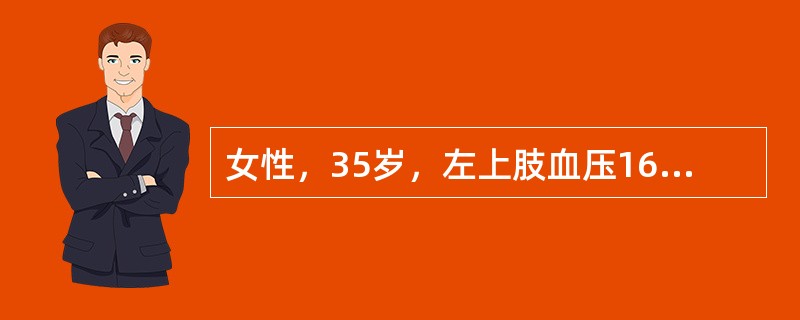 女性，35岁，左上肢血压16...